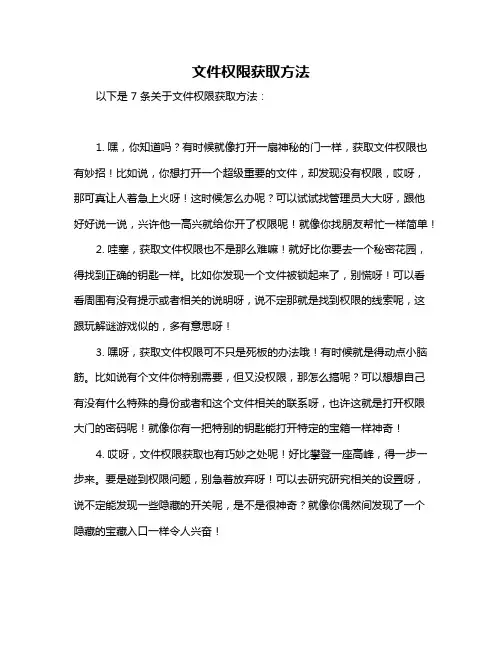 文件权限获取方法

以下是 7 条关于文件权限获取方法：

1. 嘿，你知道吗？有时候就像打开一扇神秘的门一样，获取文件权限也有妙招！比如说，你想打开一个超级重要的文件，却发现没有权限，哎呀，那可真让人着急上火呀！这时候怎么办呢？可以试试找管理员大大呀，跟他好好说一说，兴许他一高兴就给你开了权限呢！就像你找朋友帮忙一样简单！

2. 哇塞，获取文件权限也不是那么难嘛！就好比你要去一个秘密花园，得找到正确的钥匙一样。比如你发现一个文件被锁起来了，别慌呀！可以看看周围有没有提示或者相关的说明呀，说不定那就是找到权限的线索呢，这跟玩解谜游戏似的，多有意思呀！

3. 嘿呀，获取文件权限可不只是死板的办法哦！有时候就是得动点小脑筋。比如说有个文件你特别需要，但又没权限，那怎么搞呢？可以想想自己有没有什么特殊的身份或者和这个文件相关的联系呀，也许这就是打开权限大门的密码呢！就像你有一把特别的钥匙能打开特定的宝箱一样神奇！

4. 哎呀，文件权限获取也有巧妙之处呢！好比攀登一座高峰，得一步一步来。要是碰到权限问题，别急着放弃呀！可以去研究研究相关的设置呀，说不定能发现一些隐藏的开关呢，是不是很神奇？就像你偶然间发现了一个隐藏的宝藏入口一样令人兴奋！